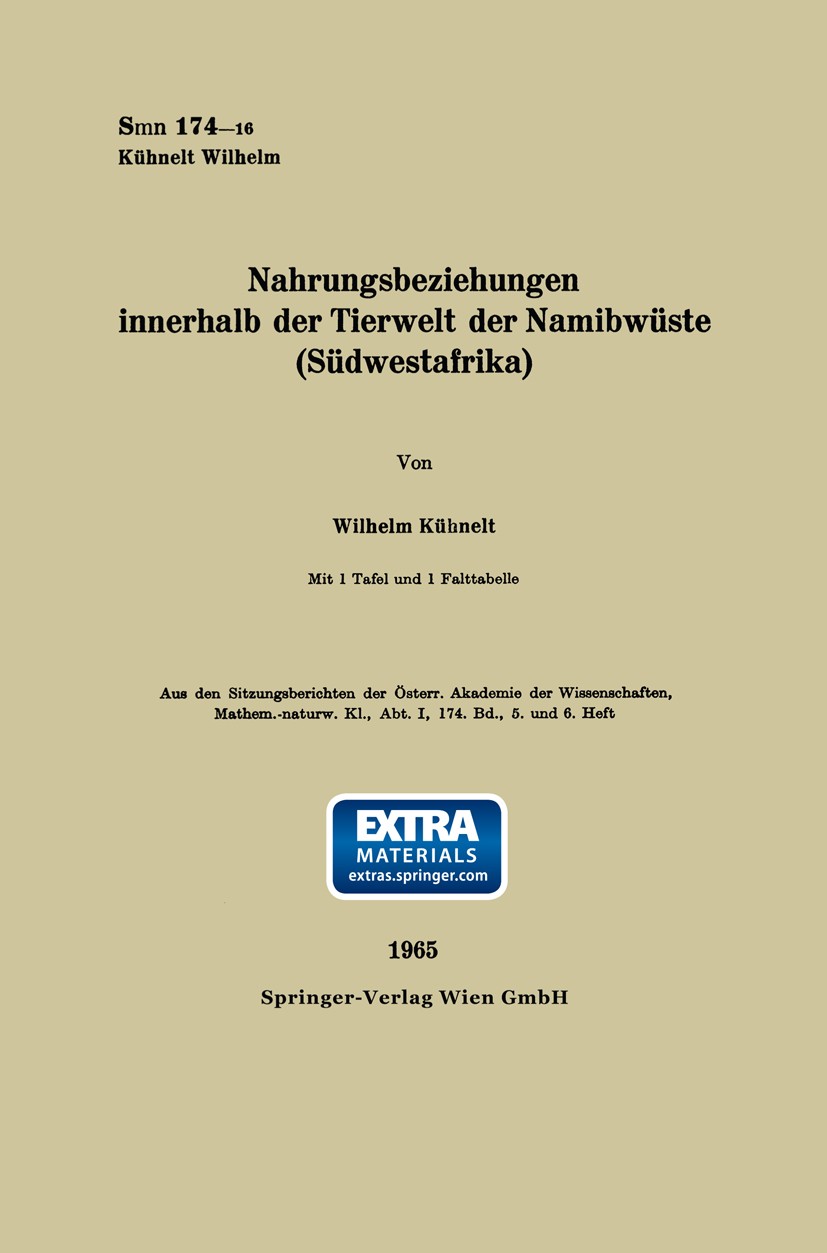 Smn 174—16
Kühnelt Wilhelm

Nahrungsbeziehungen innerhalb der Tierwelt der Namibwüste (Südwestafrika)

Von

Wilhelm Kühnelt

Mit 1 Tafel und 1 Falttabelle

Aus den Sitzungsberichten der Österr. Akademie der Wissenschaften, Mathem.-naturw. Kl., Abt. I, 174. Bd., 5. und 6. Heft

EXTRA
MATERIALS
extras.springer.com

1965

Springer-Verlag Wien GmbH